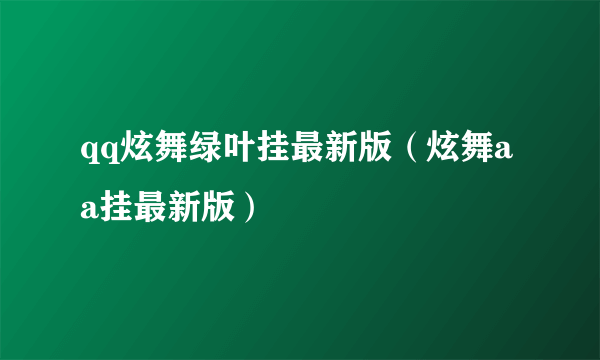 qq炫舞绿叶挂最新版（炫舞aa挂最新版）